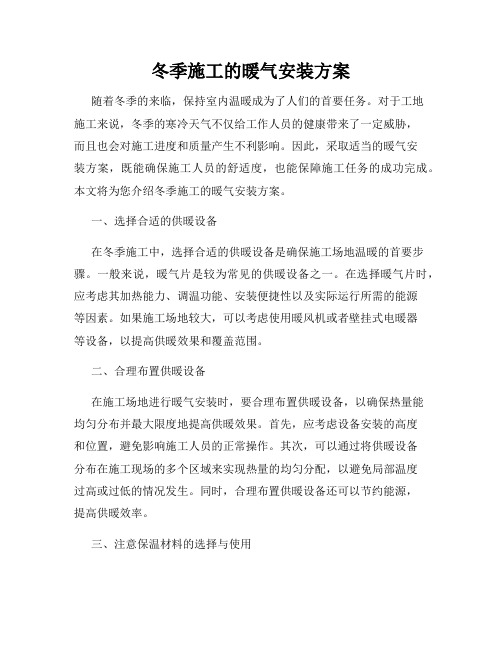 冬季施工的暖气安装方案

随着冬季的来临，保持室内温暖成为了人们的首要任务。对于工地施工来说，冬季的寒冷天气不仅给工作人员的健康带来了一定威胁，而且也会对施工进度和质量产生不利影响。因此，采取适当的暖气安装方案，既能确保施工人员的舒适度，也能保障施工任务的成功完成。本文将为您介绍冬季施工的暖气安装方案。

一、选择合适的供暖设备

在冬季施工中，选择合适的供暖设备是确保施工场地温暖的首要步骤。一般来说，暖气片是较为常见的供暖设备之一。在选择暖气片时，应考虑其加热能力、调温功能、安装便捷性以及实际运行所需的能源等因素。如果施工场地较大，可以考虑使用暖风机或者壁挂式电暖器等设备，以提高供暖效果和覆盖范围。

二、合理布置供暖设备

在施工场地进行暖气安装时，要合理布置供暖设备，以确保热量能均匀分布并最大限度地提高供暖效果。首先，应考虑设备安装的高度和位置，避免影响施工人员的正常操作。其次，可以通过将供暖设备分布在施工现场的多个区域来实现热量的均匀分配，以避免局部温度过高或过低的情况发生。同时，合理布置供暖设备还可以节约能源，提高供暖效率。

三、注意保温材料的选择与使用